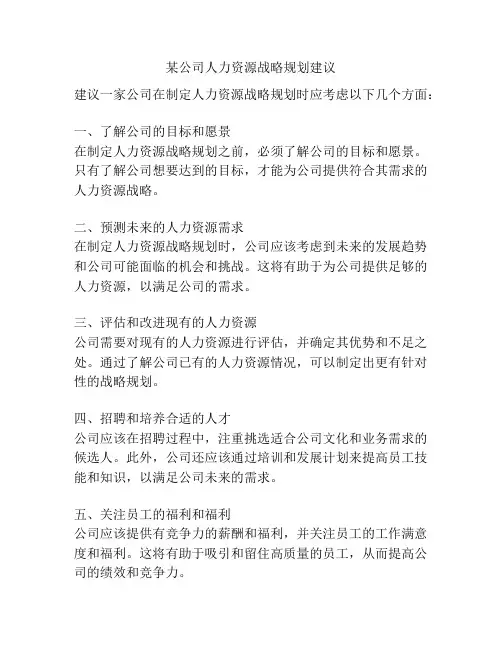 某公司人力资源战略规划建议

建议一家公司在制定人力资源战略规划时应考虑以下几个方面：

一、了解公司的目标和愿景
在制定人力资源战略规划之前，必须了解公司的目标和愿景。只有了解公司想要达到的目标，才能为公司提供符合其需求的人力资源战略。

二、预测未来的人力资源需求
在制定人力资源战略规划时，公司应该考虑到未来的发展趋势和公司可能面临的机会和挑战。这将有助于为公司提供足够的人力资源，以满足公司的需求。

三、评估和改进现有的人力资源
公司需要对现有的人力资源进行评估，并确定其优势和不足之处。通过了解公司已有的人力资源情况，可以制定出更有针对性的战略规划。

四、招聘和培养合适的人才
公司应该在招聘过程中，注重挑选适合公司文化和业务需求的候选人。此外，公司还应该通过培训和发展计划来提高员工技能和知识，以满足公司未来的需求。

五、关注员工的福利和福利
公司应该提供有竞争力的薪酬和福利，并关注员工的工作满意度和福利。这将有助于吸引和留住高质量的员工，从而提高公司的绩效和竞争力。